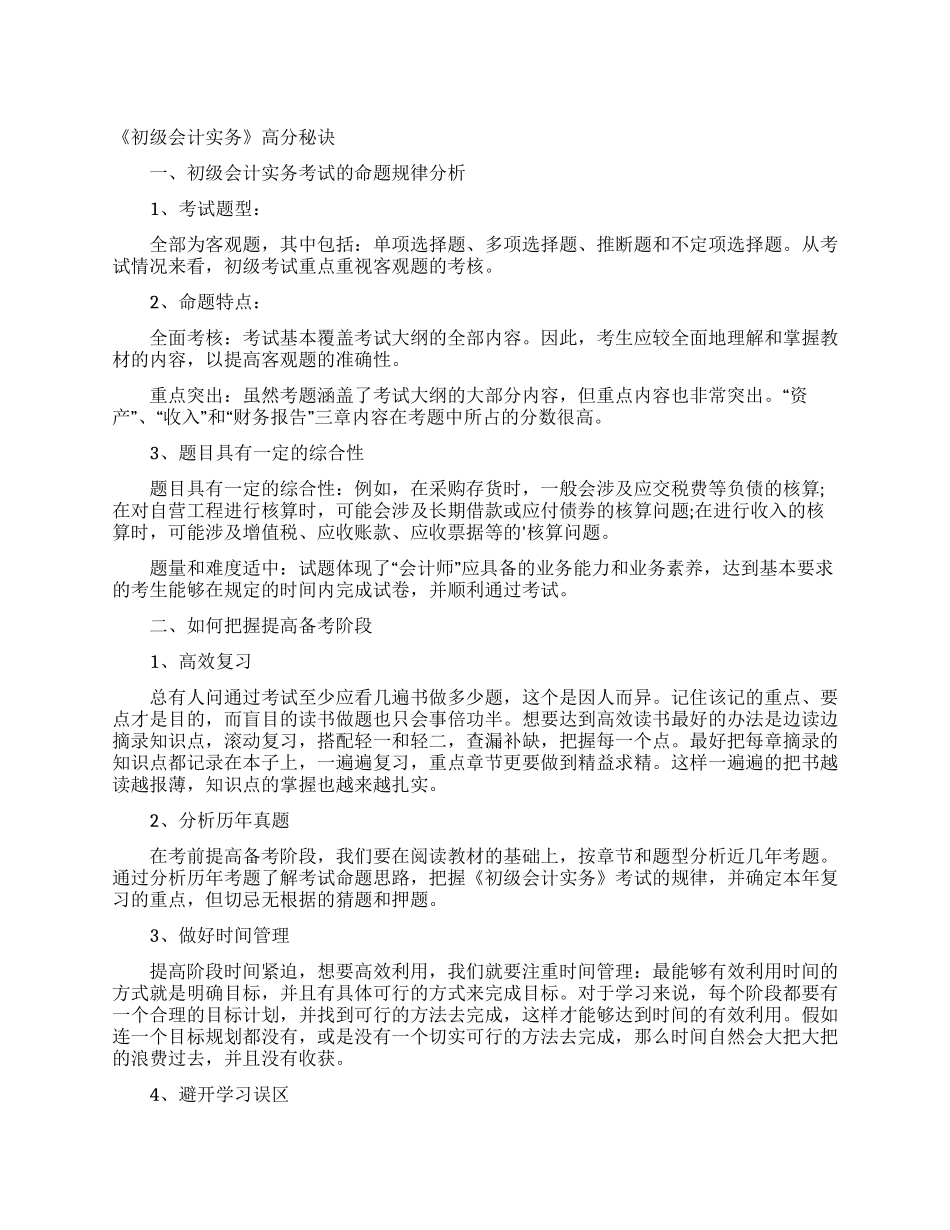 《初级会计实务》高分秘诀

一、初级会计实务考试的命题规律分析

1、考试题型：

全部为客观题，其中包括：单项选择题、多项选择题、推断题和不定项选择题。从考试情况来看，初级考试重点重视客观题的考核。

2、命题特点：

全面考核：考试基本覆盖考试大纲的全部内容。因此，考生应较全面地理解和掌握教材的内容，以提高客观题的准确性。

重点突出：虽然考题涵盖了考试大纲的大部分内容，但重点内容也非常突出。“资产”、“收入”和“财务报告”三章内容在考题中所占的分数很高。

3、题目具有一定的综合性

题目具有一定的综合性：例如，在采购存货时，一般会涉及应交税费等负债的核算;在对自营工程进行核算时，可能会涉及长期借款或应付债券的核算问题;在进行收入的核算时，可能涉及增值税、应收账款、应收票据等的'核算问题。

题量和难度适中：试题体现了“会计师”应具备的业务能力和业务素养，达到基本要求的考生能够在规定的时间内完成试卷，并顺利通过考试。

二、如何把握提高备考阶段

1、高效复习

总有人问通过考试至少应看几遍书做多少题，这个是因人而异。记住该记的重点、要点才是目的，而盲目的读书做题也只会事倍功半。想要达到高效读书最好的办法是边读边摘录知识点，滚动复习，搭配轻一和轻二，查漏补缺，把握每一个点。最好把每章摘录的知识点都记录在本子上，一遍遍复习，重点章节更要做到精益求精。这样一遍遍的把书越读越报薄，知识点的掌握也越来越扎实。

2、分析历年真题

在考前提高备考阶段，我们要在阅读教材的基础上，按章节和题型分析近几年考题。通过分析历年考题了解考试命题思路，把握《初级会计实务》考试的规律，并确定本年复习的重点，但切忌无根据的猜题和押题。

3、做好时间管理

提高阶段时间紧迫，想要高效利用，我们就要注重时间管理：最能够有效利用时间的方式就是明确目标，并且有具体可行的方式来完成目标。对于学习来说，每个阶段都要有一个合理的目标计划，并找到可行的方法去完成，这样才能够达到时间的有效利用。假如连一个目标规划都没有，或是没有一个切实可行的方法去完成，那么时间自然会大把大把的浪费过去，并且没有收获。

4、避开学习误区